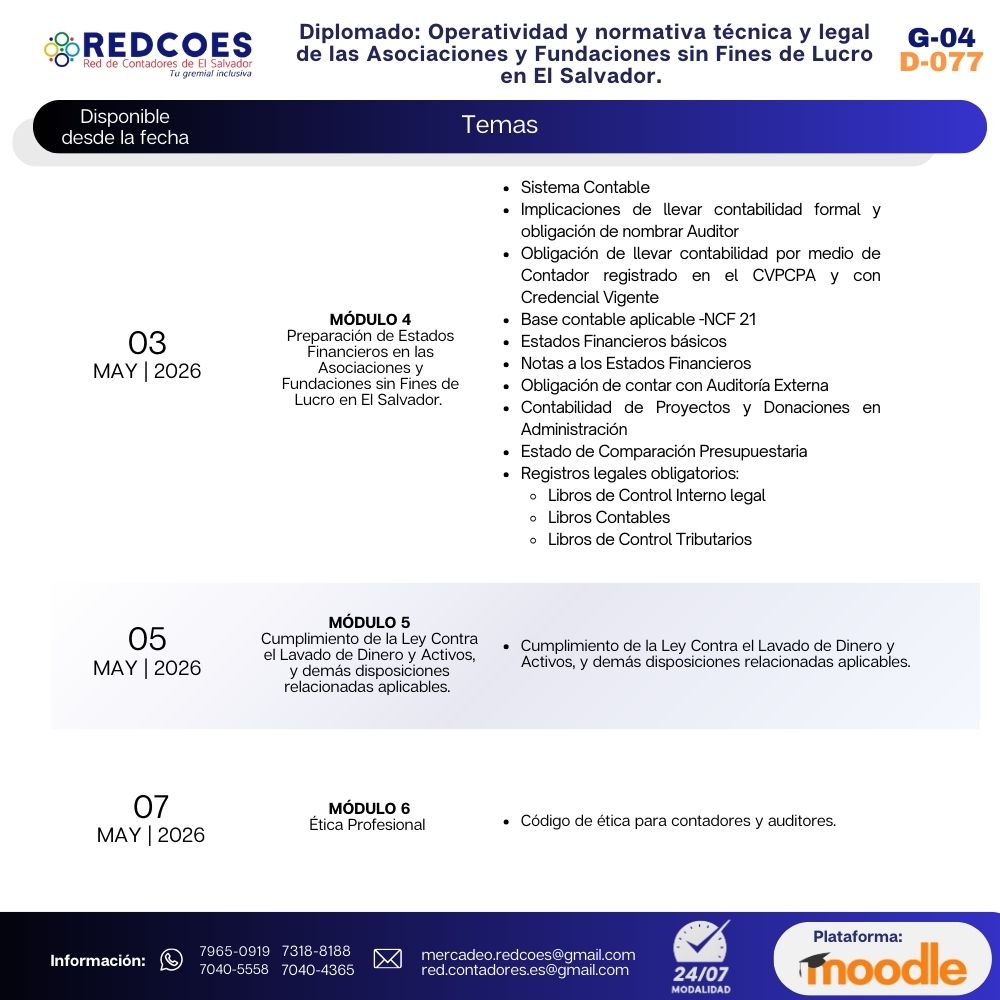 REDCOES
Red de Contadores de El Salvador
Tu gremial inclusiva

Diplomado: Operatividad y normativa técnica y legal de las Asociaciones y Fundaciones sin Fines de Lucro en El Salvador.

G-04
D-077

Disponible desde la fecha

Temas

03
MAY | 2026

MÓDULO 4
Preparación de Estados Financieros en las Asociaciones y Fundaciones sin Fines de Lucro en El Salvador.

- Sistema Contable
- Implicaciones de llevar contabilidad formal y obligación de nombrar Auditor
- Obligación de llevar contabilidad por medio de Contador registrado en el CVPCPA y con Credencial Vigente
- Base contable aplicable -NCF 21
- Estados Financieros básicos
- Notas a los Estados Financieros
- Obligación de contar con Auditoría Externa
- Contabilidad de Proyectos y Donaciones en Administración
- Estado de Comparación Presupuestaria
- Registros legales obligatorios:
  - Libros de Control Interno legal
  - Libros Contables
  - Libros de Control Tributarios

05
MAY | 2026

MÓDULO 5
Cumplimiento de la Ley Contra el Lavado de Dinero y Activos, y demás disposiciones relacionadas aplicables.

- Cumplimiento de la Ley Contra el Lavado de Dinero y Activos, y demás disposiciones relacionadas aplicables.

07
MAY | 2026

MÓDULO 6
Ética Profesional

- Código de ética para contadores y auditores.

Información:
7965-0919 7318-8188
7040-5558 7040-4365
mercadeo.redcoes@gmail.com
red.contadores.es@gmail.com
24/07
MODALIDAD
Plataforma:
moodle